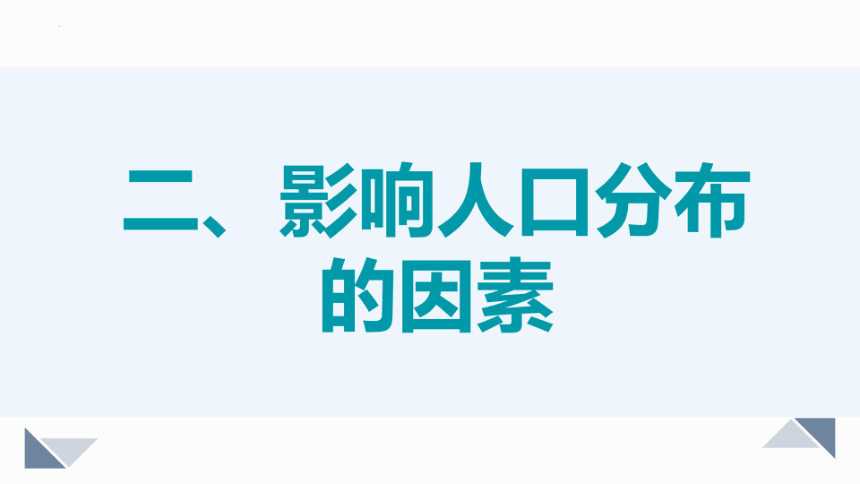 二、影响人口分布的因素